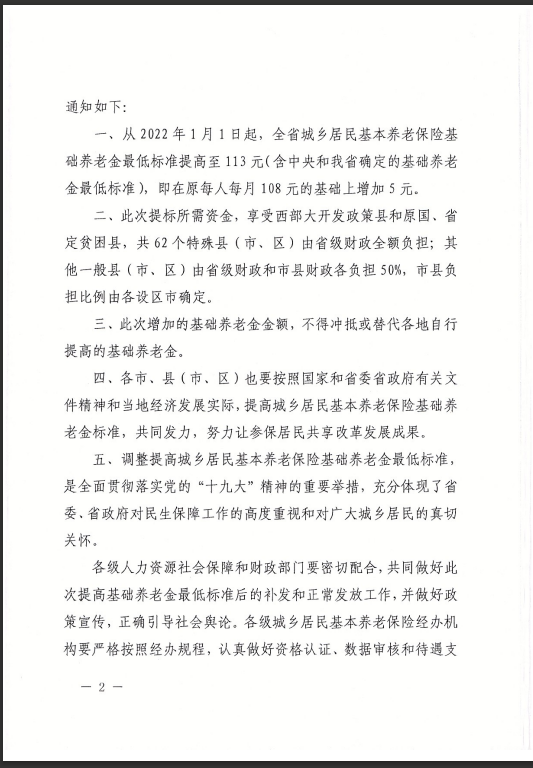 通知如下：

一、从 2022 年 1 月 1 日起，全省城乡居民基本养老保险基础养老金最低标准提高至 113 元（含中央和我省确定的基础养老金最低标准），即在原每人每月 108 元的基础上增加 5 元。

二、此次提标所需资金，享受西部大开发政策县和原国、省定贫困县，共 62 个特殊县（市、区）由省级财政全额负担；其他一般县（市、区）由省级财政和市县财政各负担 50%，市县负担比例由各设区市确定。

三、此次增加的基础养老金金额，不得冲抵或替代各地自行提高的基础养老金。

四、各市、县（市、区）也要按照国家和省委省政府有关文件精神和当地经济发展实际，提高城乡居民基本养老保险基础养老金标准，共同发力，努力让参保居民共享改革发展成果。

五、调整提高城乡居民基本养老保险基础养老金最低标准，是全面贯彻落实党的“十九大”精神的重要举措，充分体现了省委、省政府对民生保障工作的高度重视和对广大城乡居民的真切关怀。

各级人力资源社会保障和财政部门要密切配合，共同做好此次提高基础养老金最低标准后的补发和正常发放工作，并做好政策宣传，正确引导社会舆论。各级城乡居民基本养老保险经办机构要严格按照经办规程，认真做好资格认证、数据审核和待遇支

— 2 —